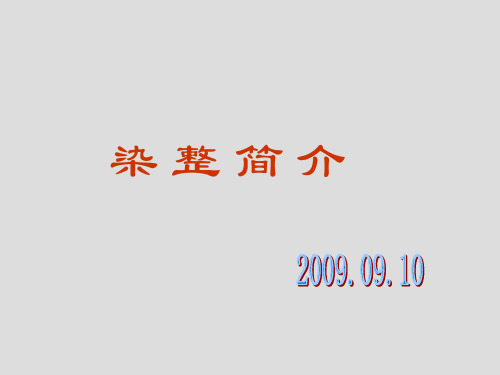 染整简介

2009.09.10